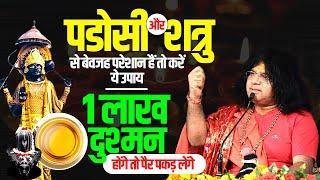 पडोसी और शत्रु

से बेवजह परेशान हैं तो करें ये उपाय

1 लाख दुश्मन

होंगे तो पैर पकड़ लेंगे